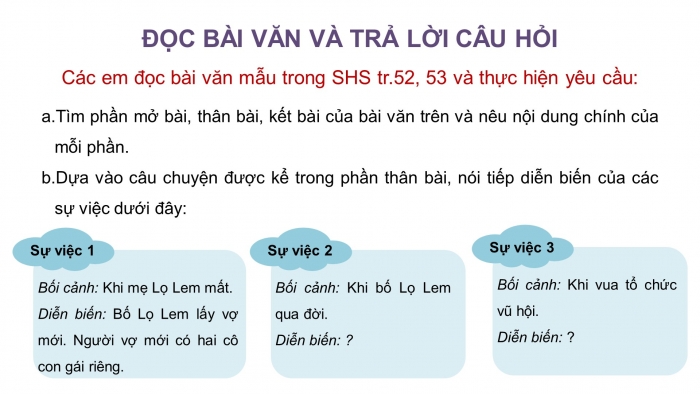 ĐỌC BÀI VĂN VÀ TRẢ LỜI CÂU HỎI

Các em đọc bài văn mẫu trong SHS tr.52, 53 và thực hiện yêu cầu:

a.Tìm phần mở bài, thân bài, kết bài của bài văn trên và nêu nội dung chính của mỗi phần.

b.Dựa vào câu chuyện được kể trong phần thân bài, nói tiếp diễn biến của các sự việc dưới đây:

Sự việc 1

Bối cảnh: Khi mẹ Lọ Lem mất.

Diễn biến: Bố Lọ Lem lấy vợ mới. Người vợ mới có hai cô con gái riêng.

Sự việc 2

Bối cảnh: Khi bố Lọ Lem qua đời.

Diễn biến: ?

Sự việc 3

Bối cảnh: Khi vua tổ chức vũ hội.

Diễn biến: ?